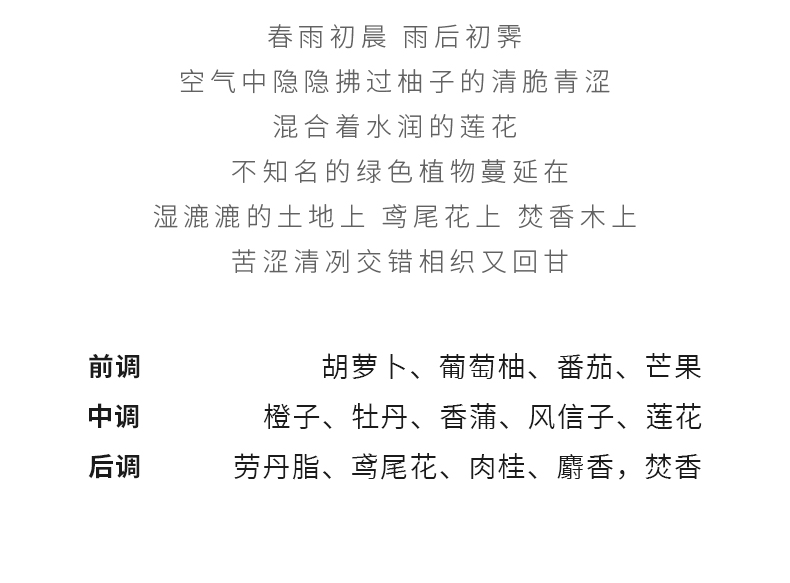 春雨初晨 雨后初霁
空气中隐隐拂过柚子的清脆青涩
混合着水润的莲花
不知名的绿色植物蔓延在
湿漉漉的土地上 鸢尾花上 焚香木上
苦涩清冽交错相织又回甘

前调 胡萝卜、葡萄柚、番茄、芒果
中调 橙子、牡丹、香蒲、风信子、莲花
后调 劳丹脂、鸢尾花、肉桂、麝香，焚香